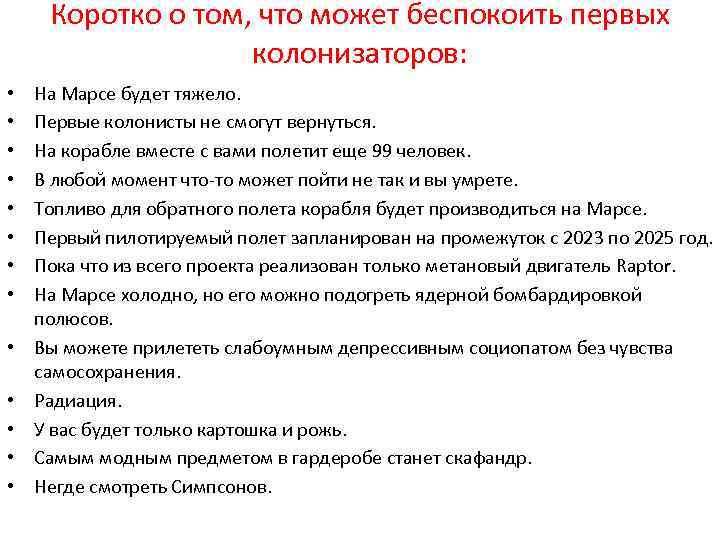 Коротко о том, что может беспокоить первых колонизаторов:

• На Марсе будет тяжело.
• Первые колонисты не смогут вернуться.
• На корабле вместе с вами полетит еще 99 человек.
• В любой момент что-то может пойти не так и вы умрете.
• Топливо для обратного полета корабля будет производиться на Марсе.
• Первый пилотируемый полет запланирован на промежуток с 2023 по 2025 год.
• Пока что из всего проекта реализован только метановый двигатель Raptor.
• На Марсе холодно, но его можно подогреть ядерной бомбардировкой полюсов.
• Вы можете прилететь слабоумным депрессивным социопатом без чувства самосохранения.
• Радиация.
• У вас будет только картошка и рожь.
• Самым модным предметом в гардеробе станет скафандр.
• Негде смотреть Симпсонов.